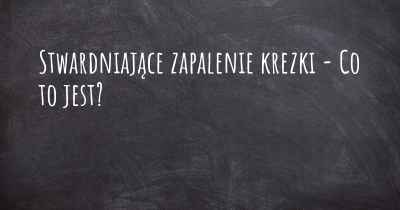 Stwardniające zapalenie krezki - Co to jest?